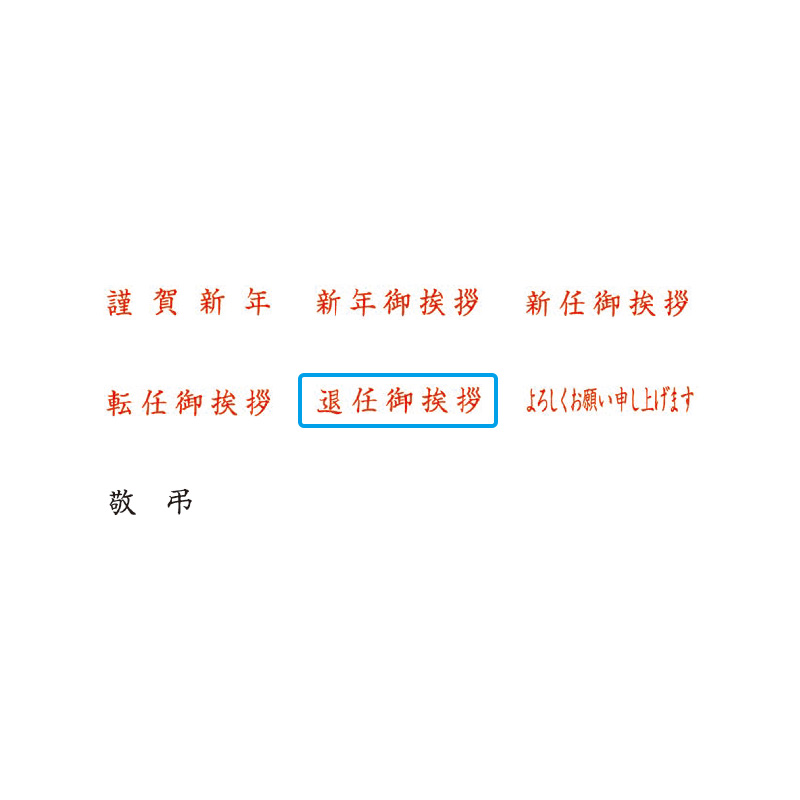 謹賀新年　新年御挨拶　新任御挨拶

転任御挨拶　退任御挨拶　よろしくお願い申し上げます

敬弔